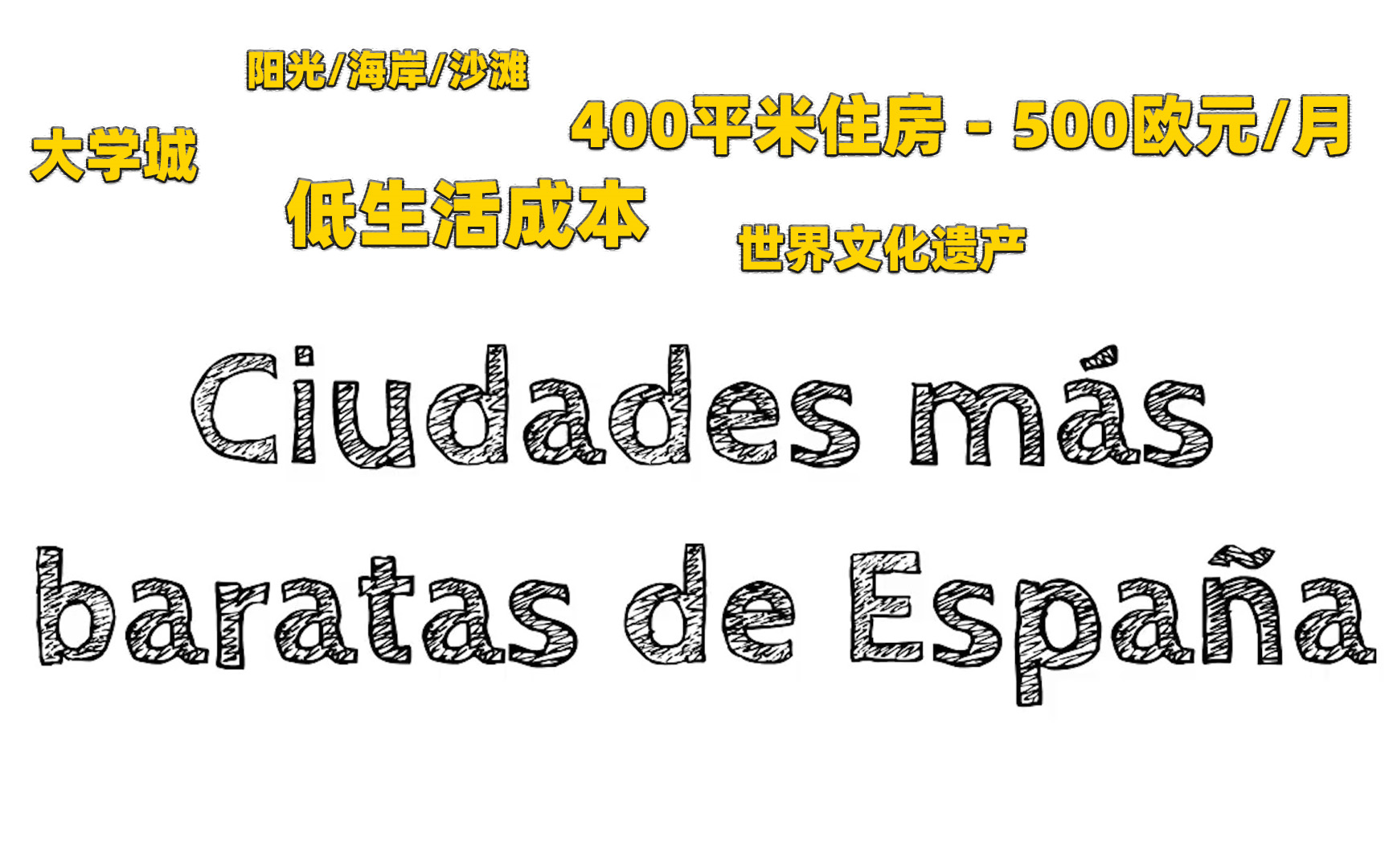 阳光/海岸/沙滩

大学城

400平米住房 - 500欧元/月

低生活成本

世界文化遗产

Ciudades más baratas de España